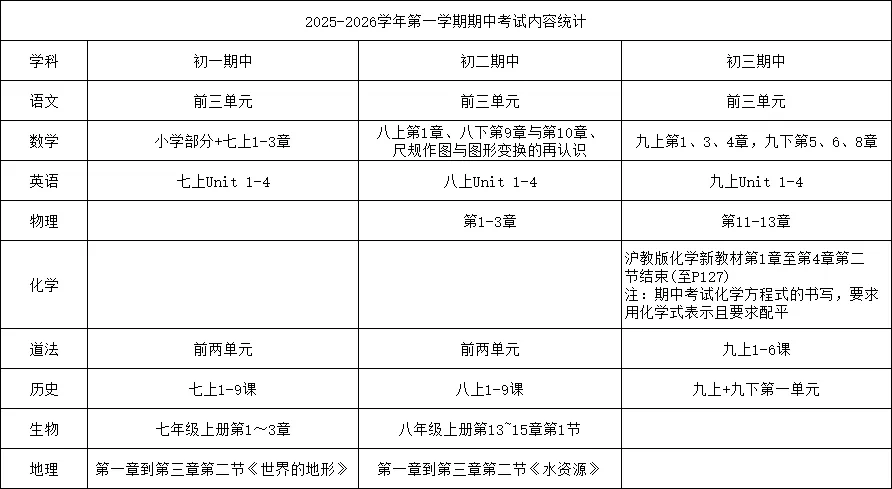 2025-2026学年第一学期期中考试内容统计

| 学科 | 初一期中 | 初二期中 | 初三期中 |
|---|---|---|---|
| 语文 | 前三单元 | 前三单元 | 前三单元 |
| 数学 | 小学部分+七上1-3章 | 八上第1章、八下第9章与第10章、尺规作图与图形变换的再认识 | 九上第1、3、4章，九下第5、6、8章 |
| 英语 | 七上Unit 1-4 | 八上Unit 1-4 | 九上Unit 1-4 |
| 物理 | | 第1-3章 | 第11-13章 |
| 化学 | | | 沪教版化学新教材第1章至第4章第二节结束(至P127) 注：期中考试化学方程式的书写，要求用化学式表示且要求配平 |
| 道法 | 前两单元 | 前两单元 | 九上1-6课 |
| 历史 | 七上1-9课 | 八上1-9课 | 九上+九下第一单元 |
| 生物 | 七年级上册第1～3章 | 八年级上册第13~15章第1节 | |
| 地理 | 第一章到第三章第二节《世界的地形》 | 第一章到第三章第二节《水资源》 | |